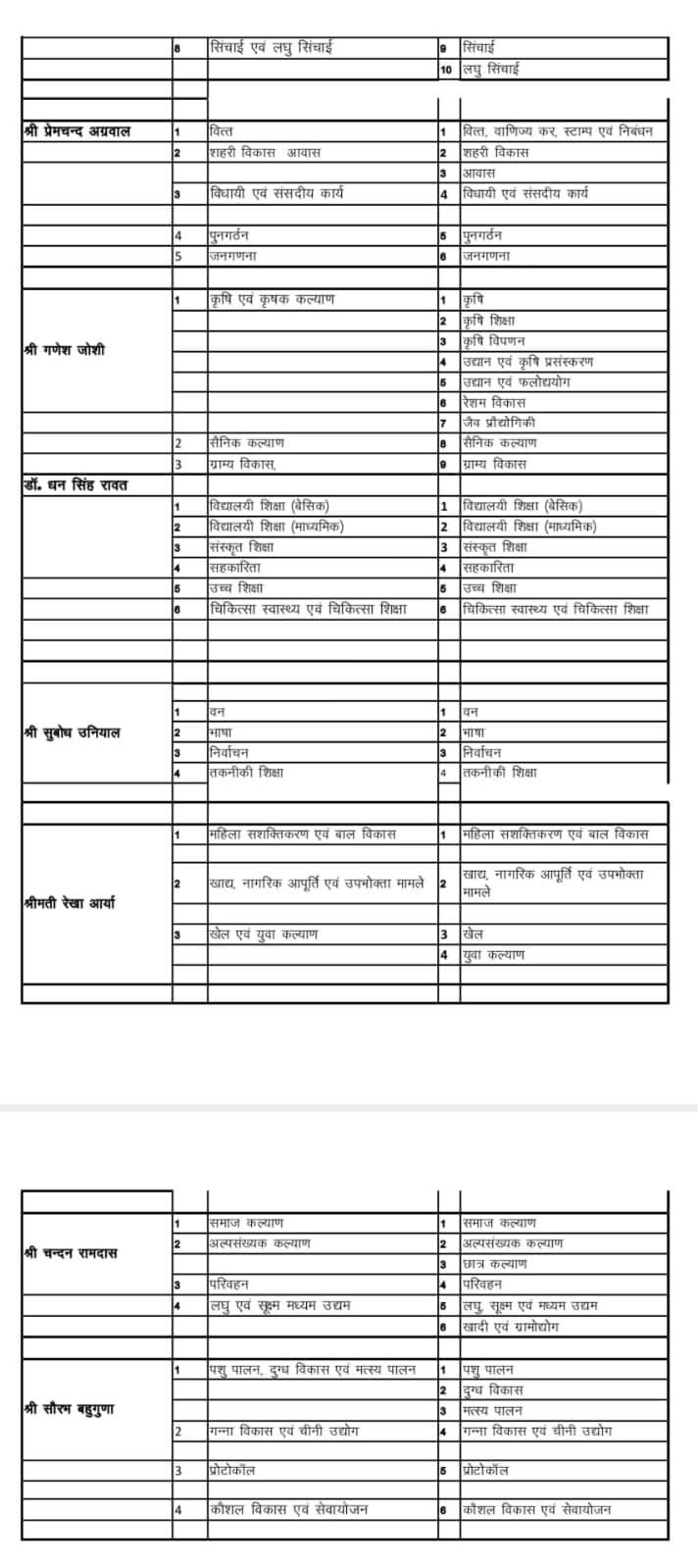 | | | | | |
|---|---|---|---|---|
| | 8 | सिंचाई एवं लघु सिंचाई | 9 | सिंचाई |
| | | | 10 | लघु सिंचाई |
| श्री प्रेमचन्द अग्रवाल | 1 | वित्त | 1 | वित्त, वाणिज्य कर, स्टाम्प एवं निबंधन |
| | 2 | शहरी विकास आवास | 2 | शहरी विकास |
| | | | 3 | आवास |
| | 3 | विधायी एवं संसदीय कार्य | 4 | विधायी एवं संसदीय कार्य |
| | 4 | पुनगर्ठन | 5 | पुनगर्ठन |
| | 5 | जनगणना | 6 | जनगणना |
| श्री गणेश जोशी | 1 | कृषि एवं कृषक कल्याण | 1 | कृषि |
| | | | 2 | कृषि शिक्षा |
| | | | 3 | कृषि विपणन |
| | | | 4 | उद्यान एवं कृषि प्रसंस्करण |
| | | | 5 | उद्यान एवं फलोद्ययोग |
| | | | 6 | रेशम विकास |
| | | | 7 | जैव प्रौद्योगिकी |
| | 2 | सैनिक कल्याण | 8 | सैनिक कल्याण |
| | 3 | ग्राम्य विकास, | 9 | ग्राम्य विकास |
| डॉ. धन सिंह रावत | | | | |
| | 1 | विद्यालयी शिक्षा (बेसिक) | 1 | विद्यालयी शिक्षा (बेसिक) |
| | 2 | विद्यालयी शिक्षा (माध्यमिक) | 2 | विद्यालयी शिक्षा (माध्यमिक) |
| | 3 | संस्कृत शिक्षा | 3 | संस्कृत शिक्षा |
| | 4 | सहकारिता | 4 | सहकारिता |
| | 5 | उच्च शिक्षा | 5 | उच्च शिक्षा |
| | 6 | चिकित्सा स्वास्थ्य एवं चिकित्सा शिक्षा | 6 | चिकित्सा स्वास्थ्य एवं चिकित्सा शिक्षा |
| श्री सुबोध उनियाल | 1 | वन | 1 | वन |
| | 2 | भाषा | 2 | भाषा |
| | 3 | निर्वाचन | 3 | निर्वाचन |
| | 4 | तकनीकी शिक्षा | 4 | तकनीकी शिक्षा |
| श्रीमती रेखा आर्या | 1 | महिला सशक्तिकरण एवं बाल विकास | 1 | महिला सशक्तिकरण एवं बाल विकास |
| | 2 | खाद्य, नागरिक आपूर्ति एवं उपभोक्ता मामले | 2 | खाद्य, नागरिक आपूर्ति एवं उपभोक्ता मामले |
| | 3 | खेल एवं युवा कल्याण | 3 | खेल |
| | | | 4 | युवा कल्याण |

| | | | | |
|---|---|---|---|---|
| श्री चन्दन रामदास | 1 | समाज कल्याण | 1 | समाज कल्याण |
| | 2 | अल्पसंख्यक कल्याण | 2 | अल्पसंख्यक कल्याण |
| | | | 3 | छात्र कल्याण |
| | 3 | परिवहन | 4 | परिवहन |
| | 4 | लघु एवं सूक्ष्म मध्यम उद्यम | 5 | लघु, सूक्ष्म एवं मध्यम उद्यम |
| | | | 6 | खादी एवं ग्रामोद्योग |
| श्री सौरभ बहुगुणा | 1 | पशु पालन, दुग्ध विकास एवं मत्स्य पालन | 1 | पशु पालन |
| | | | 2 | दुग्ध विकास |
| | | | 3 | मत्स्य पालन |
| | 2 | गन्ना विकास एवं चीनी उद्योग | 4 | गन्ना विकास एवं चीनी उद्योग |
| | 3 | प्रोटोकॉल | 5 | प्रोटोकॉल |
| | 4 | कौशल विकास एवं सेवायोजन | 6 | कौशल विकास एवं सेवायोजन |